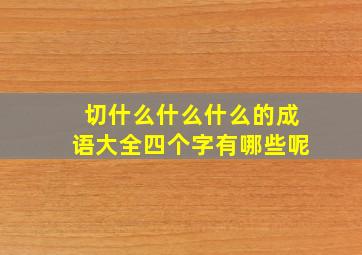 切什么什么什么的成语大全四个字有哪些呢